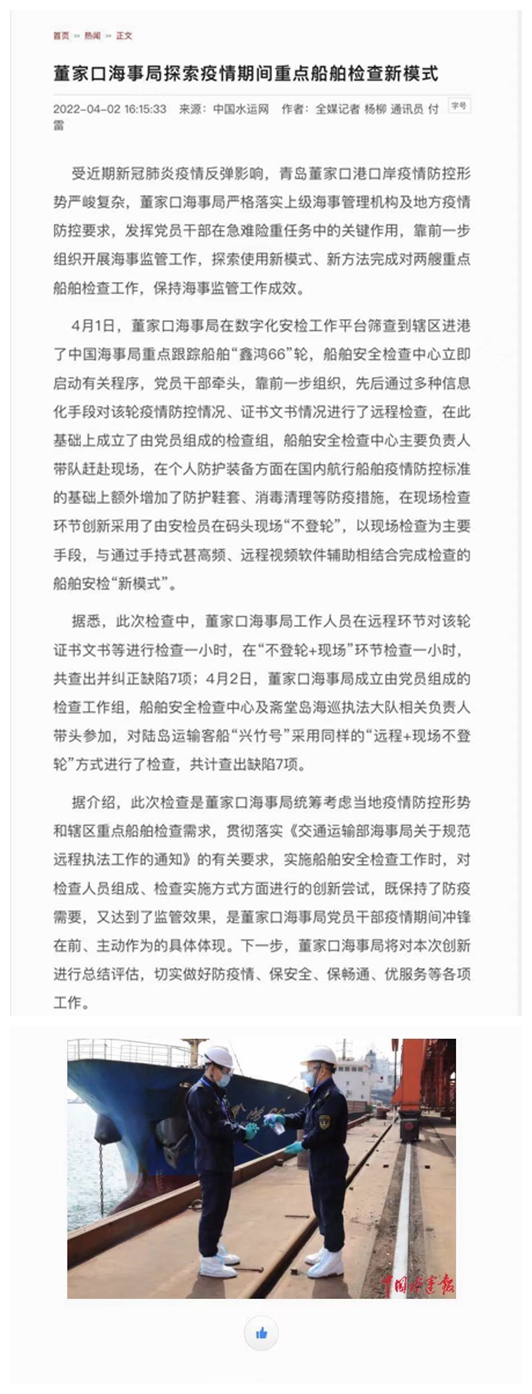 首页 >> 热闻 >> 正文

董家口海事局探索疫情期间重点船舶检查新模式

2022-04-02 16:15:33 来源：中国水运网 作者：全媒记者 杨柳 通讯员 付雷 字号

受近期新冠肺炎疫情反弹影响，青岛董家口港口岸疫情防控形势严峻复杂，董家口海事局严格落实上级海事管理机构及地方疫情防控要求，发挥党员干部在急难险重任务中的关键作用，靠前一步组织开展海事监管工作，探索使用新模式、新方法完成对两艘重点船舶检查工作，保持海事监管工作成效。

4月1日，董家口海事局在数字化安检工作平台筛查到辖区进港了中国海事局重点跟踪船舶“鑫鸿66”轮，船舶安全检查中心立即启动有关程序，党员干部牵头，靠前一步组织，先后通过多种信息化手段对该轮疫情防控情况、证书文书情况进行了远程检查，在此基础上成立了由党员组成的检查组，船舶安全检查中心主要负责人带队赶赴现场，在个人防护装备方面在国内航行船舶疫情防控标准的基础上额外增加了防护鞋套、消毒清理等防疫措施，在现场检查环节创新采用了由安检员在码头现场“不登轮”，以现场检查为主要手段，与通过手持式甚高频、远程视频软件辅助相结合完成检查的船舶安检“新模式”。

据悉，此次检查中，董家口海事局工作人员在远程环节对该轮证书文书等进行检查一小时，在“不登轮+现场”环节检查一小时，共查出并纠正缺陷7项；4月2日，董家口海事局成立由党员组成的检查工作组，船舶安全检查中心及斋堂岛海巡执法大队相关负责人带头参加，对陆岛运输客船“兴竹号”采用同样的“远程+现场不登轮”方式进行了检查，共计查出缺陷7项。

据介绍，此次检查是董家口海事局统筹考虑当地疫情防控形势和辖区重点船舶检查需求，贯彻落实《交通运输部海事局关于规范远程执法工作的通知》的有关要求，实施船舶安全检查工作时，对检查人员组成、检查实施方式方面进行的创新尝试，既保持了防疫需要，又达到了监管效果，是董家口海事局党员干部疫情期间冲锋在前、主动作为的具体体现。下一步，董家口海事局将对本次创新进行总结评估，切实做好防疫情、保安全、保畅通、优服务等各项工作。

中国水运报